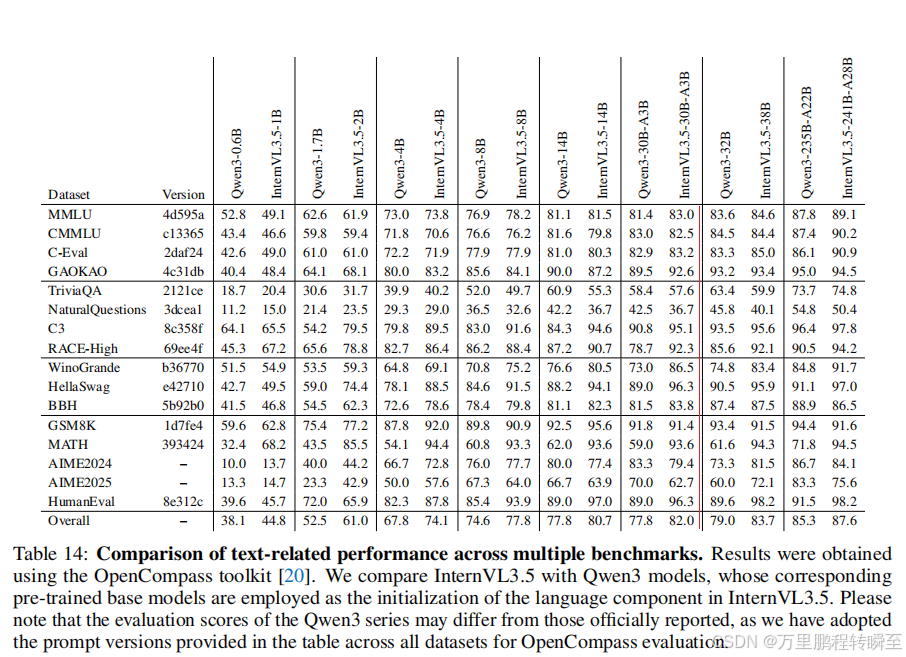 | Dataset | Version | Qwen3-0.6B | InternVL3.5-1B | Qwen3-1.7B | InternVL3.5-2B | Qwen3-4B | InternVL3.5-4B | Qwen3-8B | InternVL3.5-8B | Qwen3-14B | InternVL3.5-14B | Qwen3-30B-A3B | InternVL3.5-30B-A3B | Qwen3-32B | InternVL3.5-38B | Qwen3-235B-A22B | InternVL3.5-241B-A28B |
|---|---|---|---|---|---|---|---|---|---|---|---|---|---|---|---|---|---|
| MMLU | 4d595a | 52.8 | 49.1 | 62.6 | 61.9 | 73.0 | 73.8 | 76.9 | 78.2 | 81.1 | 81.5 | 81.4 | 83.0 | 83.6 | 84.6 | 87.8 | 89.1 |
| CMMLU | c13365 | 43.4 | 46.6 | 59.8 | 59.4 | 71.8 | 70.6 | 76.6 | 76.2 | 81.6 | 79.8 | 83.0 | 82.5 | 84.5 | 84.4 | 87.4 | 90.2 |
| C-Eval | 2daf24 | 42.6 | 49.0 | 61.0 | 61.0 | 72.2 | 71.9 | 77.9 | 77.9 | 81.0 | 80.3 | 82.9 | 83.2 | 83.3 | 85.0 | 86.1 | 90.9 |
| GAOKAO | 4c31db | 40.4 | 48.4 | 64.1 | 68.1 | 80.0 | 83.2 | 85.6 | 84.1 | 90.0 | 87.2 | 89.5 | 92.6 | 93.2 | 93.4 | 95.0 | 94.5 |
| TriviaQA | 2121ce | 18.7 | 20.4 | 30.6 | 31.7 | 39.9 | 40.2 | 52.0 | 49.7 | 60.9 | 55.3 | 58.4 | 57.6 | 63.4 | 59.9 | 73.7 | 74.8 |
| NaturalQuestions | 3dcea1 | 11.2 | 15.0 | 21.4 | 23.5 | 29.3 | 29.0 | 36.5 | 32.6 | 42.2 | 36.7 | 42.5 | 36.7 | 45.8 | 40.1 | 54.8 | 50.4 |
| C3 | 8c358f | 64.1 | 65.5 | 54.2 | 79.5 | 79.8 | 89.5 | 83.0 | 91.6 | 84.3 | 94.6 | 90.8 | 95.1 | 93.5 | 95.6 | 96.4 | 97.8 |
| RACE-High | 69ee4f | 45.3 | 67.2 | 65.6 | 78.8 | 82.7 | 86.4 | 86.2 | 88.4 | 87.2 | 90.7 | 78.7 | 92.3 | 85.6 | 92.1 | 90.5 | 94.2 |
| WinoGrande | b36770 | 51.5 | 54.9 | 53.5 | 59.3 | 64.8 | 69.1 | 70.8 | 75.2 | 76.6 | 80.5 | 73.0 | 86.5 | 74.8 | 83.4 | 84.8 | 91.7 |
| HellaSwag | e42710 | 42.7 | 49.5 | 59.0 | 74.4 | 78.1 | 88.5 | 84.6 | 91.5 | 88.2 | 94.1 | 89.0 | 96.3 | 90.5 | 95.9 | 91.1 | 97.0 |
| BBH | 5b92b0 | 41.5 | 46.8 | 54.5 | 62.3 | 72.6 | 78.6 | 78.4 | 79.8 | 81.1 | 82.3 | 81.5 | 83.8 | 87.4 | 87.5 | 88.9 | 86.5 |
| GSM8K | 1d7fe4 | 59.6 | 62.8 | 75.4 | 77.2 | 87.8 | 92.0 | 89.8 | 90.9 | 92.5 | 95.6 | 91.8 | 91.4 | 93.4 | 91.5 | 94.4 | 91.6 |
| MATH | 393424 | 32.4 | 68.2 | 43.5 | 85.5 | 54.1 | 94.4 | 60.8 | 93.3 | 62.0 | 93.6 | 59.0 | 93.6 | 61.6 | 94.3 | 71.8 | 94.5 |
| AIME2024 | – | 10.0 | 13.7 | 40.0 | 44.2 | 66.7 | 72.8 | 76.0 | 77.7 | 80.0 | 77.4 | 83.3 | 79.4 | 73.3 | 81.5 | 86.7 | 84.1 |
| AIME2025 | – | 13.3 | 14.7 | 23.3 | 42.9 | 50.0 | 57.6 | 67.3 | 64.0 | 66.7 | 63.9 | 70.0 | 62.7 | 60.0 | 72.1 | 83.3 | 75.6 |
| HumanEval | 8e312c | 39.6 | 45.7 | 72.0 | 65.9 | 82.3 | 87.8 | 85.4 | 93.9 | 89.0 | 97.0 | 89.0 | 96.3 | 89.6 | 98.2 | 91.5 | 98.2 |
| Overall | – | 38.1 | 44.8 | 52.5 | 61.0 | 67.8 | 74.1 | 74.6 | 77.8 | 77.8 | 80.7 | 77.8 | 82.0 | 79.0 | 83.7 | 85.3 | 87.6 |

Table 14: **Comparison of text-related performance across multiple benchmarks.** Results were obtained using the OpenCompass toolkit [20]. We compare InternVL3.5 with Qwen3 models, whose corresponding pre-trained base models are employed as the initialization of the language component in InternVL3.5. Please note that the evaluation scores of the Qwen3 series may differ from those officially reported, as we have adopted the prompt versions provided in the table across all datasets for OpenCompass evaluation.

CSDN @万里鹏程转瞬至